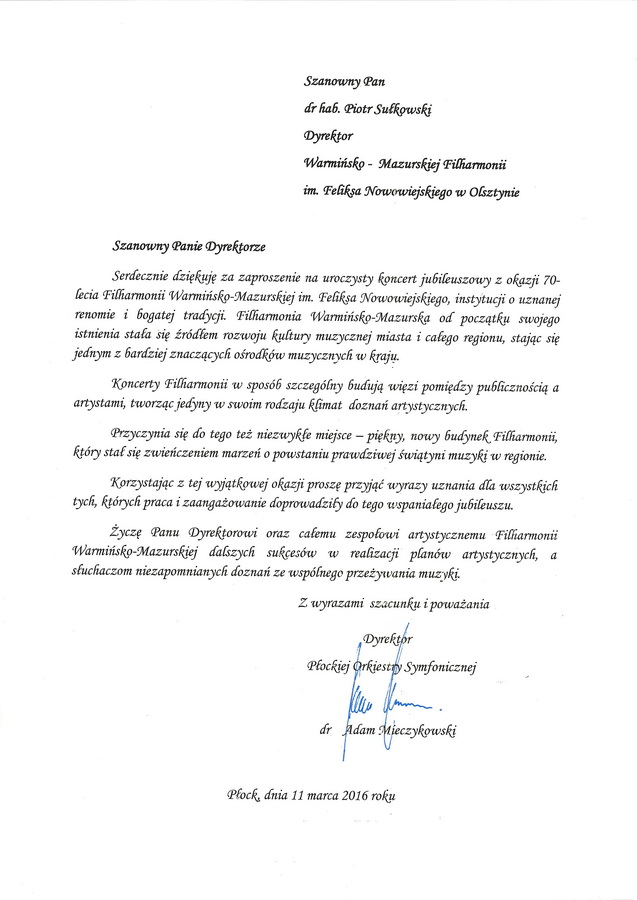 Szanowny Pan
dr hab. Piotr Sułkowski
Dyrektor
Warmińsko - Mazurskiej Filharmonii
im. Feliksa Nowowiejskiego w Olsztynie

Szanowny Panie Dyrektorze

Serdecznie dziękuję za zaproszenie na uroczysty koncert jubileuszowy z okazji 70-lecia Filharmonii Warmińsko-Mazurskiej im. Feliksa Nowowiejskiego, instytucji o uznanej renomie i bogatej tradycji. Filharmonia Warmińsko-Mazurska od początku swojego istnienia stała się źródłem rozwoju kultury muzycznej miasta i całego regionu, stając się jednym z bardziej znaczących ośrodków muzycznych w kraju.

Koncerty Filharmonii w sposób szczególny budują więzi pomiędzy publicznością a artystami, tworząc jedyny w swoim rodzaju klimat doznań artystycznych.

Przyczynia się do tego też niezwykłe miejsce – piękny, nowy budynek Filharmonii, który stał się zwieńczeniem marzeń o powstaniu prawdziwej świątyni muzyki w regionie.

Korzystając z tej wyjątkowej okazji proszę przyjąć wyrazy uznania dla wszystkich tych, których praca i zaangażowanie doprowadziły do tego wspaniałego jubileuszu.

Życzę Panu Dyrektorowi oraz całemu zespołowi artystycznemu Filharmonii Warmińsko-Mazurskiej dalszych sukcesów w realizacji planów artystycznych, a słuchaczom niezapomnianych doznań ze wspólnego przeżywania muzyki.

Z wyrazami szacunku i poważania

Dyrektor
Płockiej Orkiestry Symfonicznej

dr Adam Mieczykowski

Płock, dnia 11 marca 2016 roku